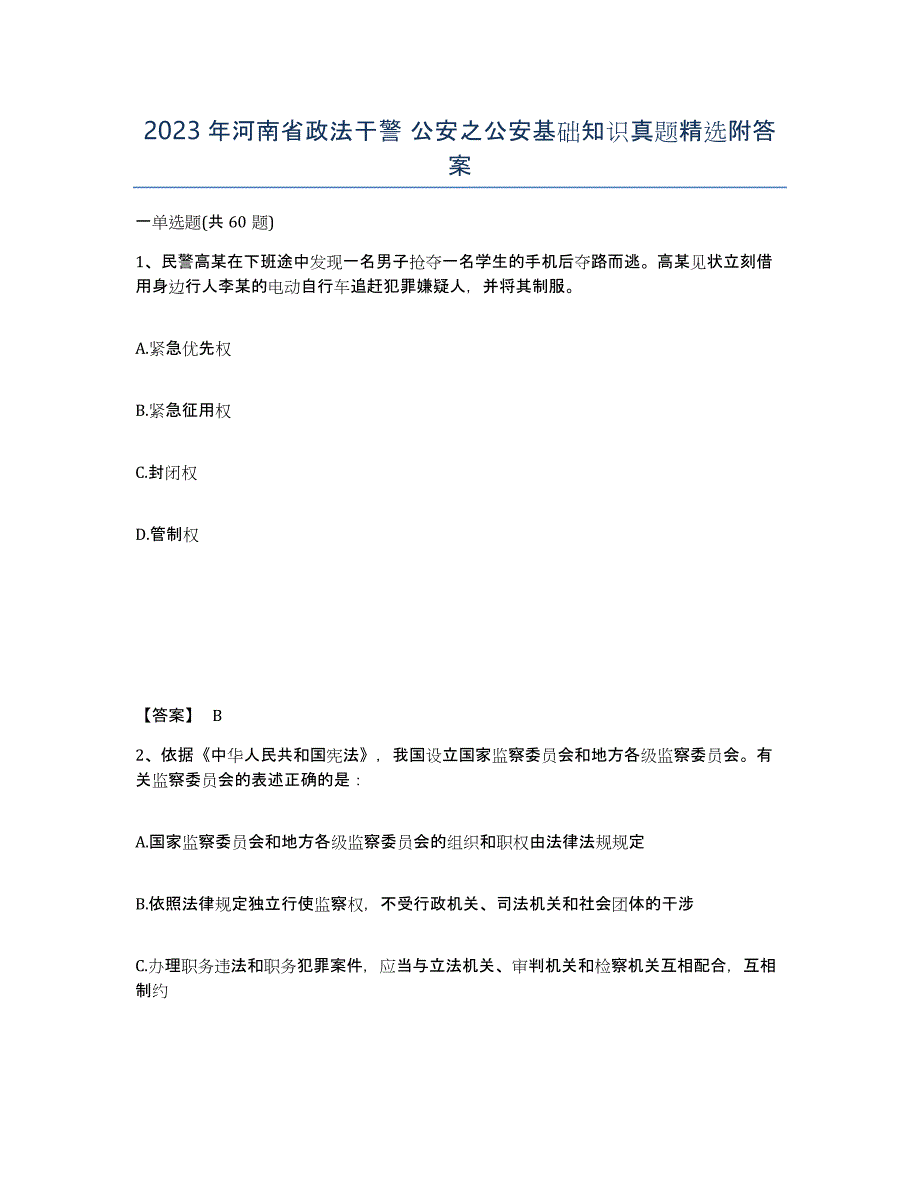 2023 年河南省政法干警 公安之公安基础知识真题精选附答案

一单选题(共 60 题)

1、民警高某在下班途中发现一名男子抢夺一名学生的手机后夺路而逃。高某见状立刻借用身边行人李某的电动自行车追赶犯罪嫌疑人，并将其制服。

A.紧急优先权

B.紧急征用权

C.封闭权

D.管制权

【答案】 B

2、依据《中华人民共和国宪法》，我国设立国家监察委员会和地方各级监察委员会。有关监察委员会的表述正确的是：

A.国家监察委员会和地方各级监察委员会的组织和职权由法律法规规定

B.依照法律规定独立行使监察权，不受行政机关、司法机关和社会团体的干涉

C.办理职务违法和职务犯罪案件，应当与立法机关、审判机关和检察机关互相配合，互相制约